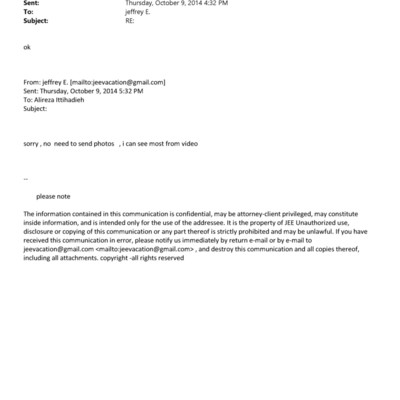 Sent: Thursday, October 9, 2014 4:32 PM
To: jeffrey E.
Subject: RE:

ok

From: jeffrey E. [mailto:jeevacation@gmail.com]
Sent: Thursday, October 9, 2014 5:32 PM
To: Alireza Ittihadieh
Subject:

sorry , no need to send photos , i can see most from video

--

please note

The information contained in this communication is confidential, may be attorney-client privileged, may constitute inside information, and is intended only for the use of the addressee. It is the property of JEE Unauthorized use, disclosure or copying of this communication or any part thereof is strictly prohibited and may be unlawful. If you have received this communication in error, please notify us immediately by return e-mail or by e-mail to jeevacation@gmail.com <mailto:jeevacation@gmail.com> , and destroy this communication and all copies thereof, including all attachments. copyright -all rights reserved